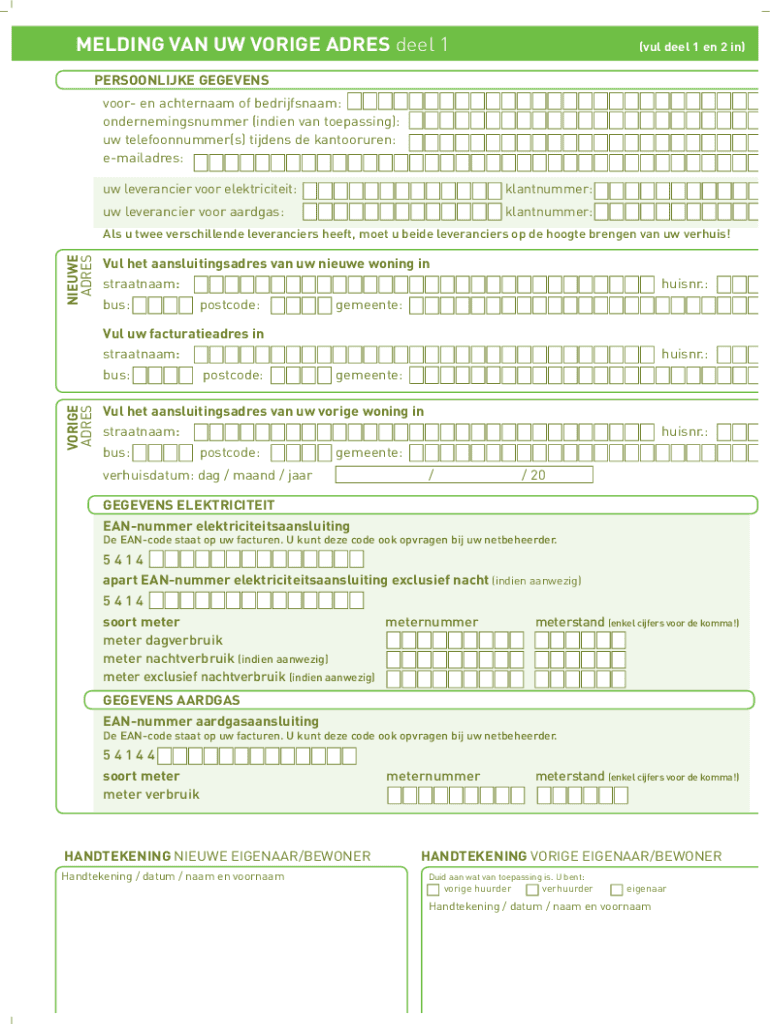 MELDING VAN UW VORIGE ADRES deel 1 (vul deel 1 en 2 in)

PERSOONLIJKE GEGEVENS
voor- en achternaam of bedrijfsnaam:
ondernemingsnummer (indien van toepassing):
uw telefoonnummer(s) tijdens de kantooruren:
e-mailadres:

uw leverancier voor elektriciteit: klantnummer:
uw leverancier voor aardgas: klantnummer:
Als u twee verschillende leveranciers heeft, moet u beide leveranciers op de hoogte brengen van uw verhuis!

NIEUWE ADRES
Vul het aansluitingsadres van uw nieuwe woning in
straatnaam: huisnr.:
bus: postcode: gemeente:

Vul uw facturatieadres in
straatnaam: huisnr.:
bus: postcode: gemeente:

VORIGE ADRES
Vul het aansluitingsadres van uw vorige woning in
straatnaam: huisnr.:
bus: postcode: gemeente:
verhuisdatum: dag / maand / jaar / / 20

GEGEVENS ELEKTRICITEIT
EAN-nummer elektriciteitsaansluiting
De EAN-code staat op uw facturen. U kunt deze code ook opvragen bij uw netbeheerder.
5 4 1 4
apart EAN-nummer elektriciteitsaansluiting exclusief nacht (indien aanwezig)
5 4 1 4
soort meter meternummer meterstand (enkel cijfers voor de komma!)
meter dagverbruik
meter nachtverbruik (indien aanwezig)
meter exclusief nachtverbruik (indien aanwezig)

GEGEVENS AARDGAS
EAN-nummer aardgasaansluiting
De EAN-code staat op uw facturen. U kunt deze code ook opvragen bij uw netbeheerder.
5 4 1 4 4
soort meter meternummer meterstand (enkel cijfers voor de komma!)
meter verbruik

HANDTEKENING NIEUWE EIGENAAR/BEWONER
Handtekening / datum / naam en voornaam

HANDTEKENING VORIGE EIGENAAR/BEWONER
Duid aan wat van toepassing is. U bent:
vorige huurder verhuurder eigenaar
Handtekening / datum / naam en voornaam